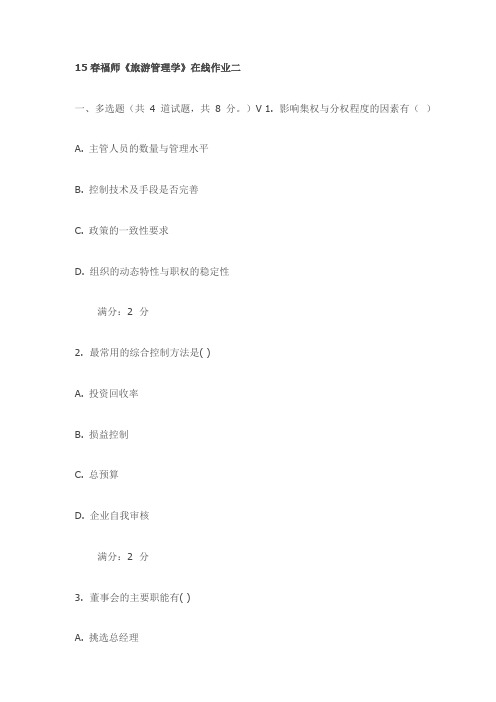 15 春福师《旅游管理学》在线作业二

一、多选题（共 4 道试题，共 8 分。）V 1. 影响集权与分权程度的因素有（ ）

A. 主管人员的数量与管理水平

B. 控制技术及手段是否完善

C. 政策的一致性要求

D. 组织的动态特性与职权的稳定性

满分：2 分

2. 最常用的综合控制方法是( )

A. 投资回收率

B. 损益控制

C. 总预算

D. 企业自我审核

满分：2 分

3. 董事会的主要职能有( )

A. 挑选总经理